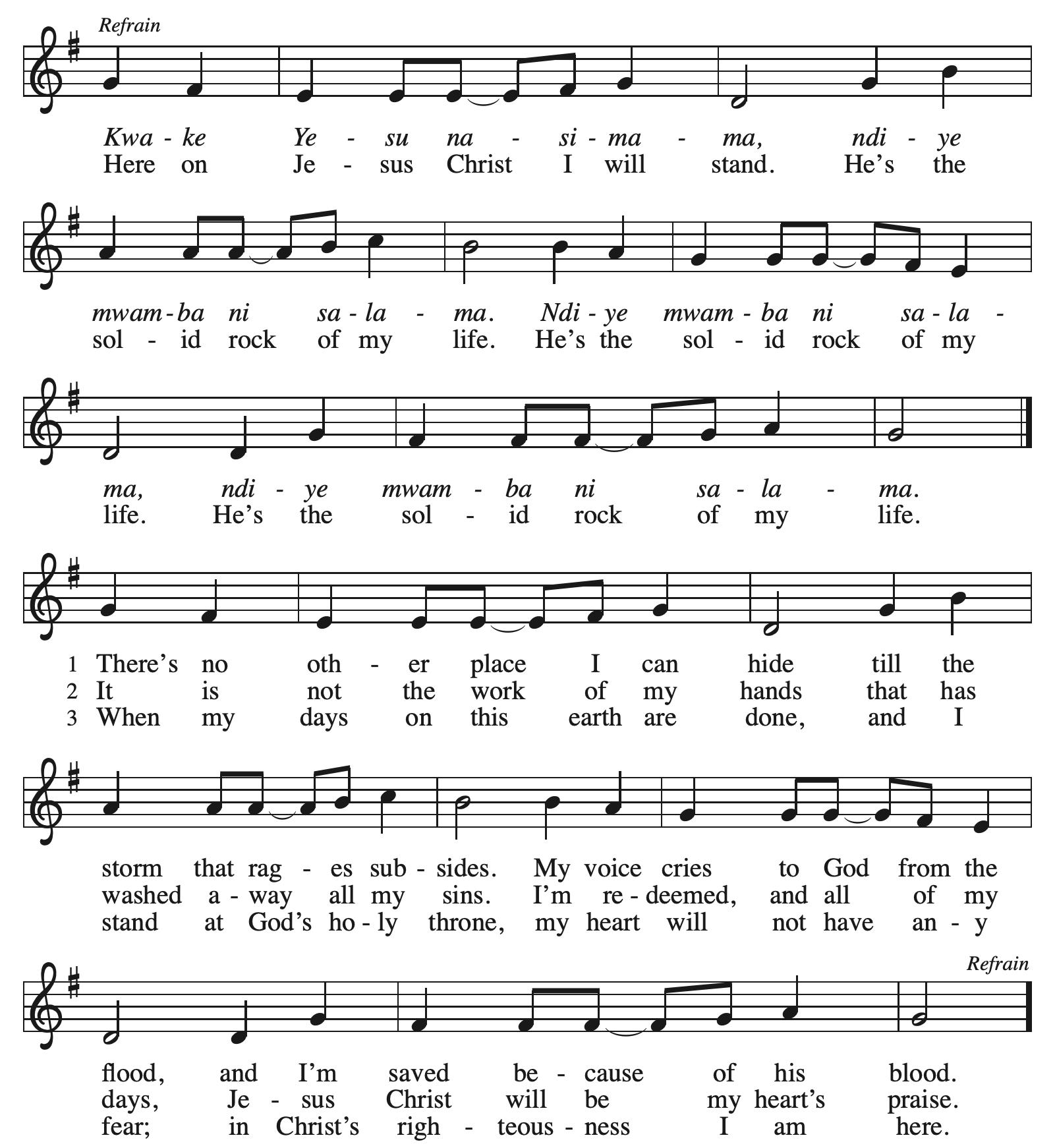 Refrain

Kwa - ke Ye - su na - si - ma - ma, ndi - ye
Here on Je - sus Christ I will stand. He's the

mwam - ba ni sa - la - ma. Ndi - ye mwam - ba ni sa - la -
sol - id rock of my life. He's the sol - id rock of my

ma, ndi - ye mwam - ba ni sa - la - ma.
life. He's the sol - id rock of my life.

1 There's no oth - er place I can hide till the
2 It is not the work of my hands that has
3 When my days on this earth are done, and I

storm that rag - es sub - sides. My voice cries to God from the
washed a - way all my sins. I'm re - deemed, and all of my
stand at God's ho - ly throne, my heart will not have an - y

Refrain

flood, and I'm saved be - cause of his blood.
days, Je - sus Christ will be my heart's praise.
fear; in Christ's righ - teous - ness I am here.